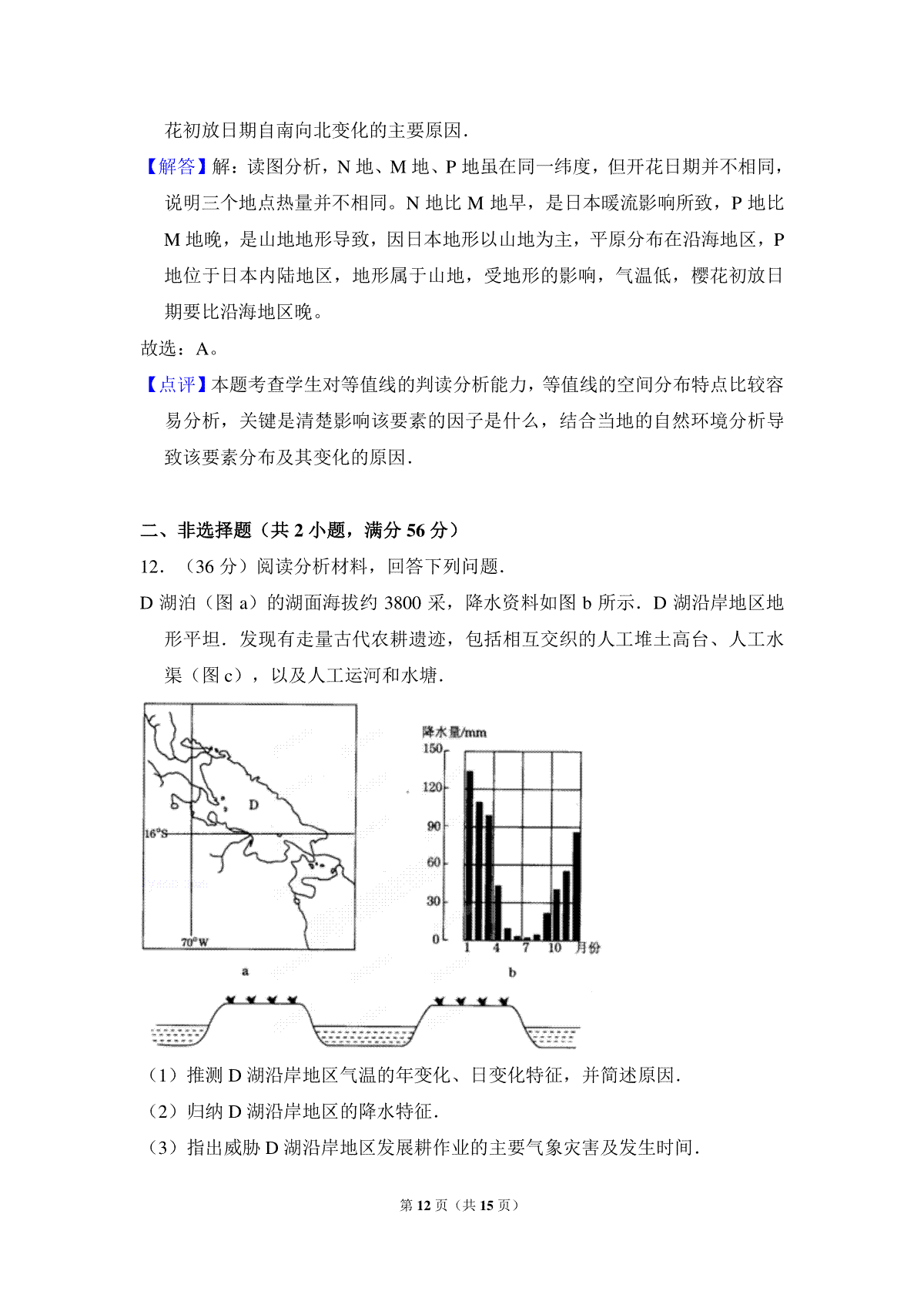 花初放日期自南向北变化的主要原因.

【解答】解：读图分析，N 地、M 地、P 地虽在同一纬度，但开花日期并不相同，说明三个地点热量并不相同。N 地比 M 地早，是日本暖流影响所致，P 地比 M 地晚，是山地地形导致，因日本地形以山地为主，平原分布在沿海地区，P 地位于日本内陆地区，地形属于山地，受地形的影响，气温低，樱花初放日期要比沿海地区晚。

故选：A。

【点评】本题考查学生对等值线的判读分析能力，等值线的空间分布特点比较容易分析，关键是清楚影响该要素的因子是什么，结合当地的自然环境分析导致该要素分布及其变化的原因.

二、非选择题（共 2 小题，满分 56 分）

12．（36 分）阅读分析材料，回答下列问题.

D 湖泊（图 a）的湖面海拔约 3800 米，降水资料如图 b 所示．D 湖沿岸地区地形平坦．发现有走量古代农耕遗迹，包括相互交织的人工堆土高台、人工水渠（图 c），以及人工运河和水塘.

D

16°S

70°W

a

降水量/mm

150

120

90

60

30

0

1

4

7

10

月份

b

（1）推测 D 湖沿岸地区气温的年变化、日变化特征，并简述原因.

（2）归纳 D 湖沿岸地区的降水特征.

（3）指出威胁 D 湖沿岸地区发展耕作业的主要气象灾害及发生时间.

第 12 页（共 15 页）